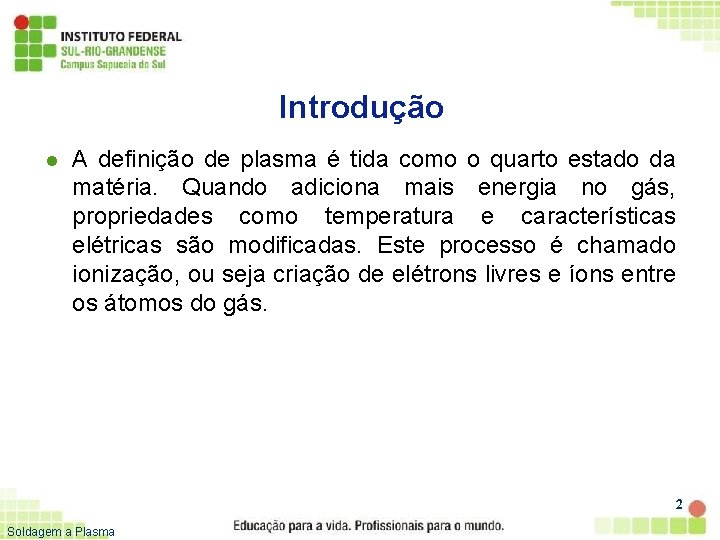 INSTITUTO FEDERAL
SUL-RIO-GRANDENSE
Campus Sapucaia do Sul

Introdução

A definição de plasma é tida como o quarto estado da matéria. Quando adiciona mais energia no gás, propriedades como temperatura e características elétricas são modificadas. Este processo é chamado ionização, ou seja criação de elétrons livres e íons entre os átomos do gás.

2

Soldagem a Plasma

Educação para a vida. Profissionais para o mundo.